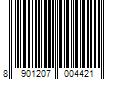 8 901207 004421